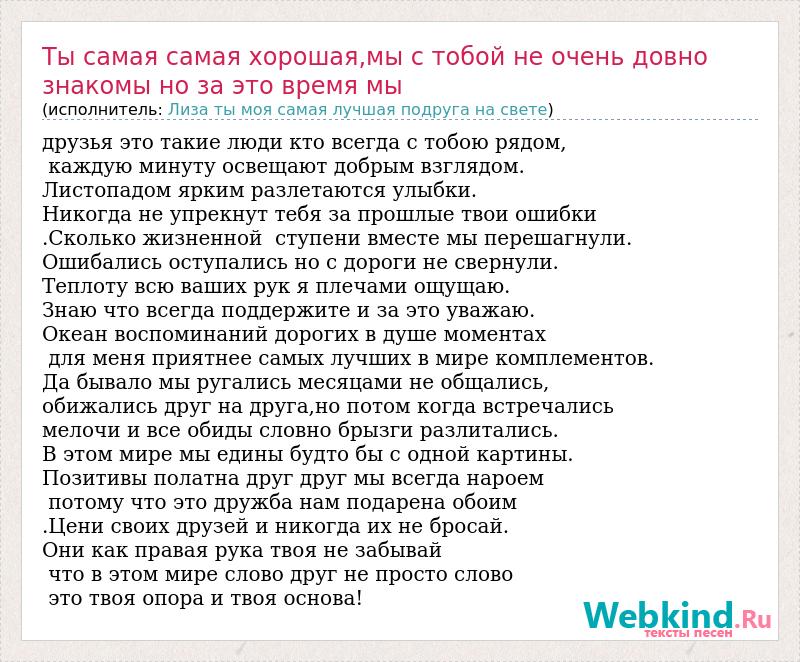 Ты самая самая хорошая,мы с тобой не очень довно знакомы но за это время мы
(исполнитель: Лиза ты моя самая лучшая подруга на свете)

друзья это такие люди кто всегда с тобою рядом,
каждую минуту освещают добрым взглядом.
Листопадом ярким разлетаются улыбки.
Никогда не упрекнут тебя за прошлые твои ошибки
.Сколько жизненной ступени вместе мы перешагнули.
Ошибались оступались но с дороги не свернули.
Теплоту всю ваших рук я плечами ощущаю.
Знаю что всегда поддержите и за это уважаю.
Океан воспоминаний дорогих в душе моментах
для меня приятнее самых лучших в мире комплементов.
Да бывало мы ругались месяцами не общались,
обижались друг на друга,но потом когда встречались
мелочи и все обиды словно брызги разлитались.
В этом мире мы едины будто бы с одной картины.
Позитивы полатна друг друг мы всегда нароем
потому что это дружба нам подарена обоим
.Цени своих друзей и никогда их не бросай.
Они как правая рука твоя не забывай
что в этом мире слово друг не просто слово
это твоя опора и твоя основа!

Webkind.Ru
тексты песен